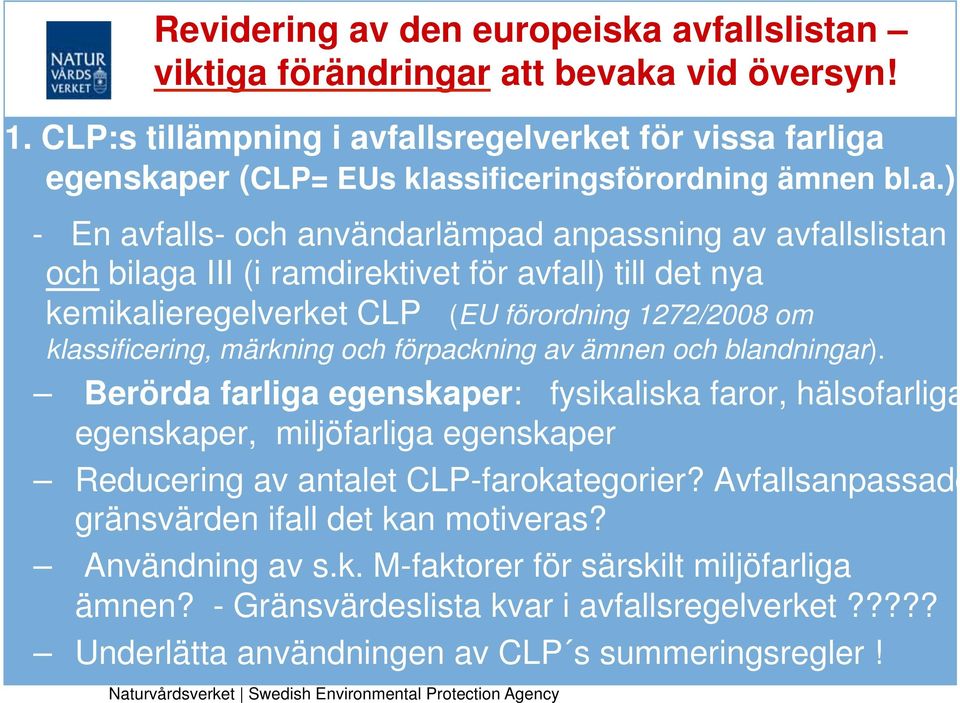 NATUR VÅRDS VERKET

Revidering av den europeiska avfallslistan – viktiga förändringar att bevaka vid översyn!

1. CLP:s tillämpning i avfallsregelverket för vissa farliga egenskaper (CLP= EUs klassificeringsförordning ämnen bl.a.)

- En avfalls- och användarlämpad anpassning av avfallslistan och bilaga III (i ramdirektivet för avfall) till det nya kemikalieregelverket CLP (EU förordning 1272/2008 om klassificering, märkning och förpackning av ämnen och blandningar).

– Berörda farliga egenskaper: fysikaliska faror, hälsofarliga egenskaper, miljöfarliga egenskaper

– Reducering av antalet CLP-farokategorier? Avfallsanpassade gränsvärden ifall det kan motiveras?

– Användning av s.k. M-faktorer för särskilt miljöfarliga ämnen? - Gränsvärdeslista kvar i avfallsregelverket ?????

– Underlätta användningen av CLP´s summeringsregler !

Naturvårdsverket | Swedish Environmental Protection Agency